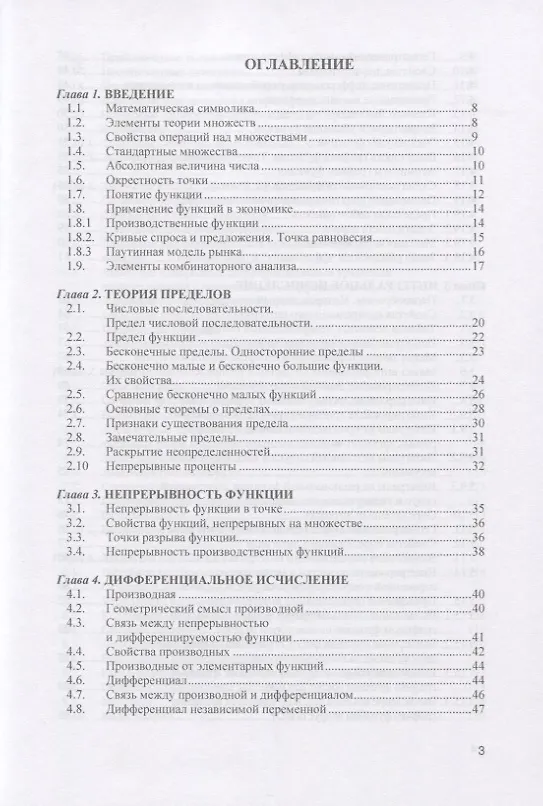 ОГЛАВЛЕНИЕ

Глава 1. ВВЕДЕНИЕ
1.1. Математическая символика 8
1.2. Элементы теории множеств 8
1.3. Свойства операций над множествами 9
1.4. Стандартные множества 10
1.5. Абсолютная величина числа 10
1.6. Окрестность точки 11
1.7. Понятие функции 12
1.8. Применение функций в экономике 14
1.8.1 Производственные функции 14
1.8.2. Кривые спроса и предложения. Точка равновесия 15
1.8.3 Паутинная модель рынка 16
1.9. Элементы комбинаторного анализа 17

Глава 2. ТЕОРИЯ ПРЕДЕЛОВ
2.1. Числовые последовательности.
Предел числовой последовательности. 20
2.2. Предел функции 22
2.3. Бесконечные пределы. Односторонние пределы 23
2.4. Бесконечно малые и бесконечно большие функции.
Их свойства 24
2.5. Сравнение бесконечно малых функций 26
2.6. Основные теоремы о пределах 28
2.7. Признаки существования предела 30
2.8. Замечательные пределы 31
2.9. Раскрытие неопределенностей 31
2.10 Непрерывные проценты 32

Глава 3. НЕПРЕРЫВНОСТЬ ФУНКЦИИ
3.1. Непрерывность функции в точке 35
3.2. Свойства функций, непрерывных на множестве 36
3.3. Точки разрыва функции 36
3.4. Непрерывность производственных функций 38

Глава 4. ДИФФЕРЕНЦИАЛЬНОЕ ИСЧИСЛЕНИЕ
4.1. Производная 40
4.2. Геометрический смысл производной 40
4.3. Связь между непрерывностью
и дифференцируемостью функции 41
4.4. Свойства производных 42
4.5. Производные от элементарных функций 44
4.6. Дифференциал 44
4.7. Связь между производной и дифференциалом 46
4.8. Дифференциал независимой переменной 47

3